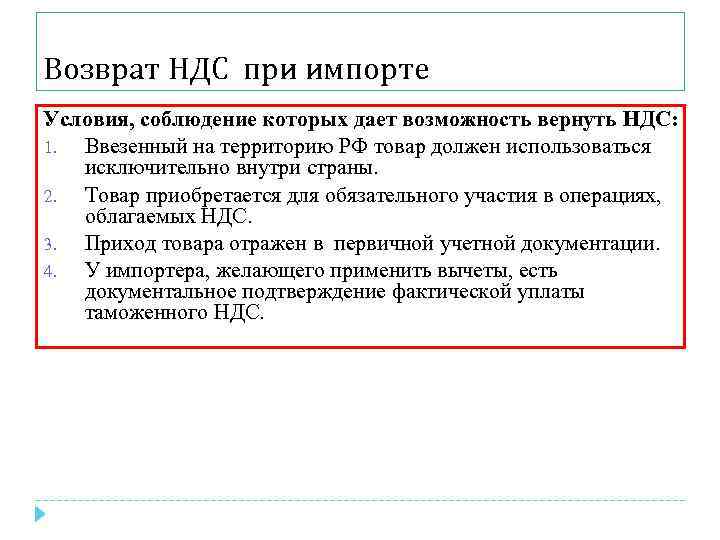 Возврат НДС при импорте

Условия, соблюдение которых дает возможность вернуть НДС:

1. Ввезенный на территорию РФ товар должен использоваться исключительно внутри страны.
2. Товар приобретается для обязательного участия в операциях, облагаемых НДС.
3. Приход товара отражен в первичной учетной документации.
4. У импортера, желающего применить вычеты, есть документальное подтверждение фактической уплаты таможенного НДС.